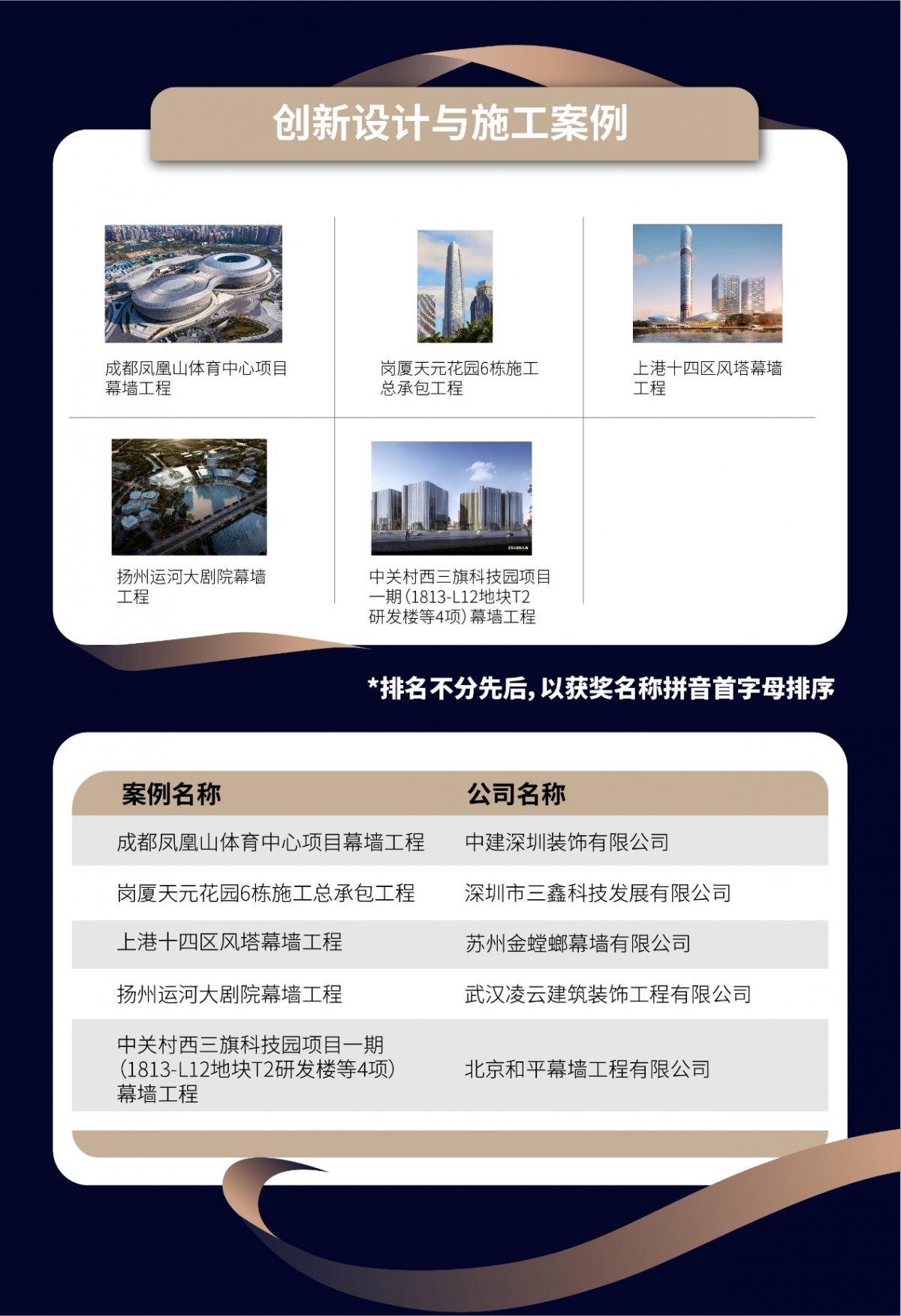 创新设计与施工案例

成都凤凰山体育中心项目幕墙工程

岗厦天元花园6栋施工总承包工程

上港十四区风塔幕墙工程

扬州运河大剧院幕墙工程

中关村西三旗科技园项目一期（1813-L12地块T2研发楼等4项）幕墙工程

*排名不分先后，以获奖名称拼音首字母排序

| 案例名称 | 公司名称 |
|---|---|
| 成都凤凰山体育中心项目幕墙工程 | 中建深圳装饰有限公司 |
| 岗厦天元花园6栋施工总承包工程 | 深圳市三鑫科技发展有限公司 |
| 上港十四区风塔幕墙工程 | 苏州金螳螂幕墙有限公司 |
| 扬州运河大剧院幕墙工程 | 武汉凌云建筑装饰工程有限公司 |
| 中关村西三旗科技园项目一期（1813-L12地块T2研发楼等4项）幕墙工程 | 北京和平幕墙工程有限公司 |